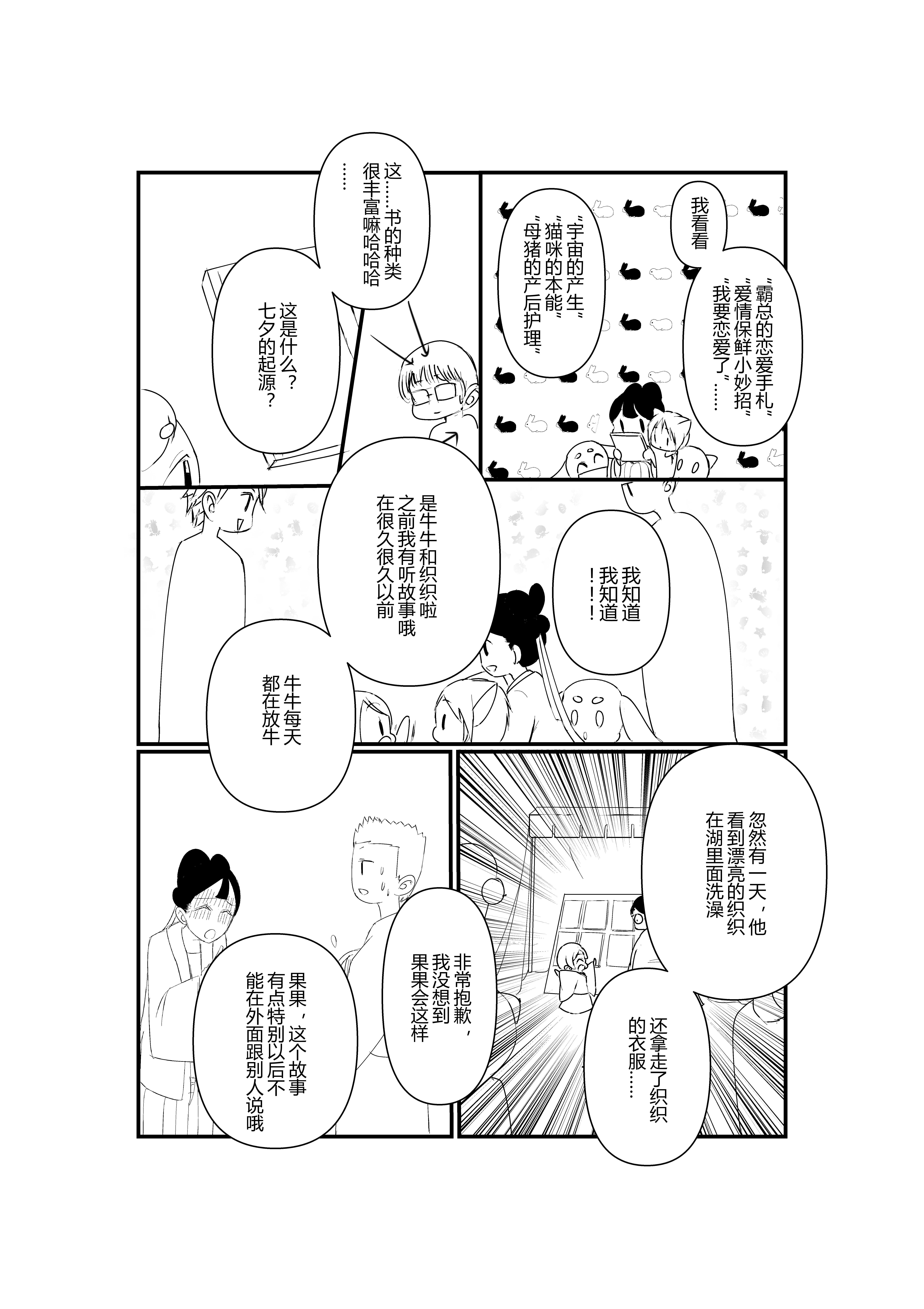 我看看

“霸总的恋爱手札”“爱情保鲜小妙招”“我要恋爱了”……

“宇宙的产生”“猫咪的本能”“母猪的产后护理”

这……书的种类很丰富嘛哈哈哈……

这是什么？七夕的起源？

我知道我知道！！！

是牛牛和织织啦之前我有听故事哦在很久很久以前

牛牛每天都在放牛

忽然有一天，他看到漂亮的织织在湖里面洗澡

还拿走了织织的衣服……

非常抱歉，我没想到果果会这样

果果，这个故事有点特别以后不能在外面跟别人说哦